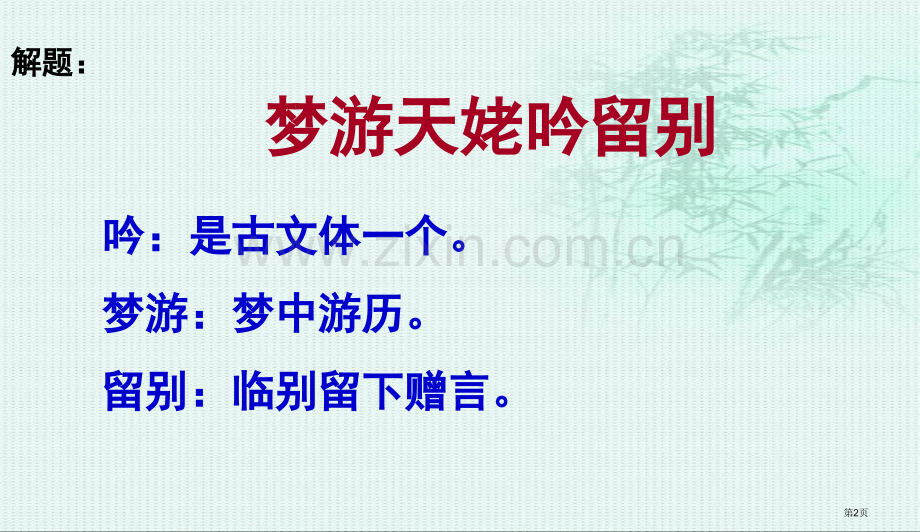 解题：

梦游天姥吟留别

吟：是古文体一个。

梦游：梦中游历。

留别：临别留下赠言。

www.zixin.com.cn

第2页